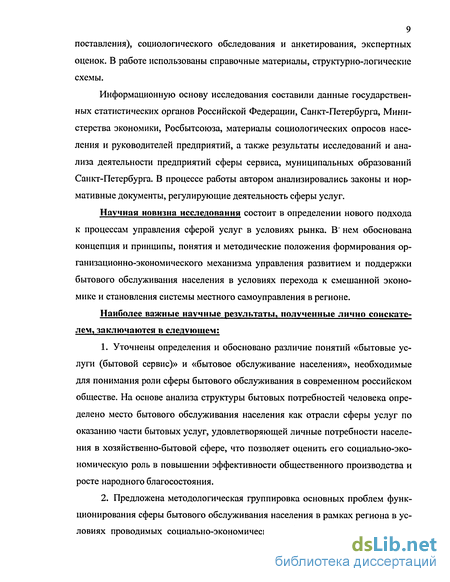 9

поставления), социологического обследования и анкетирования, экспертных оценок. В работе использованы справочные материалы, структурно-логические схемы.

Информационную основу исследования составили данные государственных статистических органов Российской Федерации, Санкт-Петербурга, Министерства экономики, Росбытсоюза, материалы социологических опросов населения и руководителей предприятий, а также результаты исследований и анализа деятельности предприятий сферы сервиса, муниципальных образований Санкт-Петербурга. В процессе работы автором анализировались законы и нормативные документы, регулирующие деятельность сферы услуг.

Научная новизна исследования состоит в определении нового подхода к процессам управления сферой услуг в условиях рынка. В нем обоснована концепция и принципы, понятия и методические положения формирования организационно-экономического механизма управления развитием и поддержки бытового обслуживания населения в условиях перехода к смешанной экономике и становления системы местного самоуправления в регионе.

Наиболее важные научные результаты, полученные лично соискателем, заключаются в следующем:

1. Уточнены определения и обосновано различие понятий «бытовые услуги (бытовой сервис)» и «бытовое обслуживание населения», необходимые для понимания роли сферы бытового обслуживания в современном российском обществе. На основе анализа структуры бытовых потребностей человека определено место бытового обслуживания населения как отрасли сферы услуг по оказанию части бытовых услуг, удовлетворяющей личные потребности населения в хозяйственно-бытовой сфере, что позволяет оценить его социально-экономическую роль в повышении эффективности общественного производства и росте народного благосостояния.

2. Предложена методологическая группировка основных проблем функционирования сферы бытового обслуживания населения в рамках региона в условиях проводимых социально-экономичес

dsLib.net
библиотека диссертаций